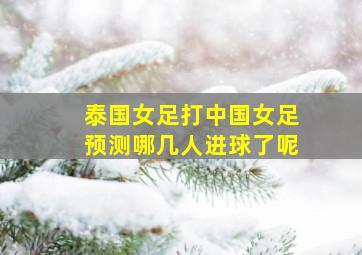 泰国女足打中国女足
预测哪几人进球了呢